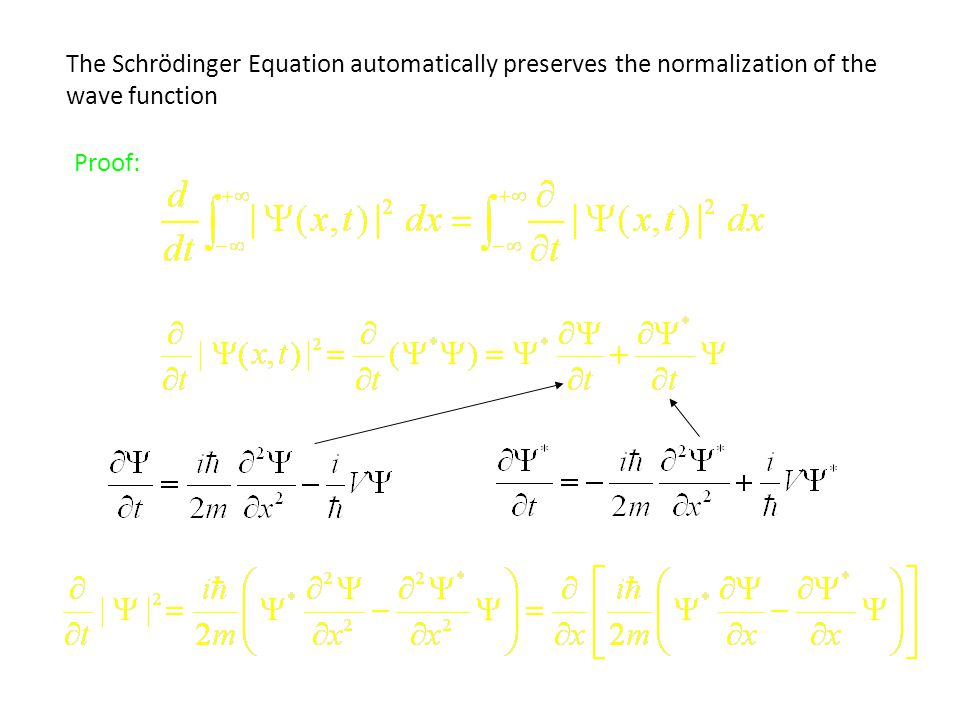 The Schrödinger Equation automatically preserves the normalization of the wave function

Proof:

$\frac{d}{dt}\int_{-\infty}^{+\infty}|\Psi(x,t)|^2\,dx = \int_{-\infty}^{+\infty}\frac{\partial}{\partial t}|\Psi(x,t)|^2\,dx$

$\frac{\partial}{\partial t}|\Psi(x,t)|^2 = \frac{\partial}{\partial t}(\Psi^*\Psi) = \Psi^*\frac{\partial \Psi}{\partial t} + \frac{\partial \Psi^*}{\partial t}\Psi$

$\frac{\partial \Psi}{\partial t} = \frac{i\hbar}{2m}\frac{\partial^2 \Psi}{\partial x^2} - \frac{i}{\hbar}V\Psi$

$\frac{\partial \Psi^*}{\partial t} = -\frac{i\hbar}{2m}\frac{\partial^2 \Psi^*}{\partial x^2} + \frac{i}{\hbar}V\Psi^*$

$\frac{\partial}{\partial t}|\Psi|^2 = \frac{i\hbar}{2m}\left(\Psi^*\frac{\partial^2 \Psi}{\partial x^2} - \frac{\partial^2 \Psi^*}{\partial x^2}\Psi\right) = \frac{\partial}{\partial x}\left[\frac{i\hbar}{2m}\left(\Psi^*\frac{\partial \Psi}{\partial x} - \frac{\partial \Psi^*}{\partial x}\Psi\right)\right]$